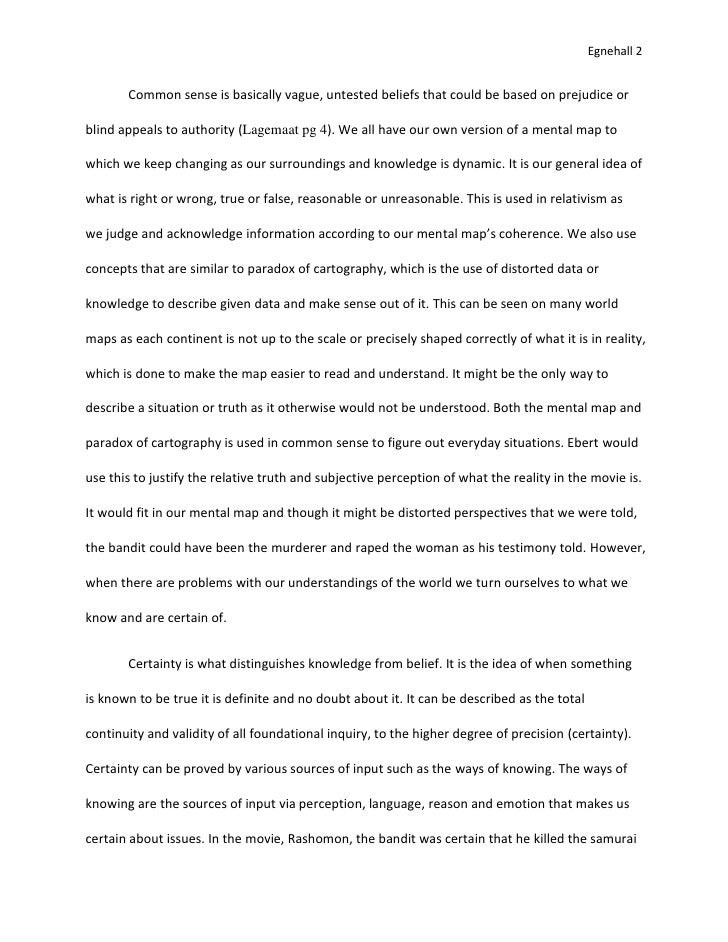 Egnehall 2

Common sense is basically vague, untested beliefs that could be based on prejudice or blind appeals to authority (Lagemaat pg 4). We all have our own version of a mental map to which we keep changing as our surroundings and knowledge is dynamic. It is our general idea of what is right or wrong, true or false, reasonable or unreasonable. This is used in relativism as we judge and acknowledge information according to our mental map's coherence. We also use concepts that are similar to paradox of cartography, which is the use of distorted data or knowledge to describe given data and make sense out of it. This can be seen on many world maps as each continent is not up to the scale or precisely shaped correctly of what it is in reality, which is done to make the map easier to read and understand. It might be the only way to describe a situation or truth as it otherwise would not be understood. Both the mental map and paradox of cartography is used in common sense to figure out everyday situations. Ebert would use this to justify the relative truth and subjective perception of what the reality in the movie is. It would fit in our mental map and though it might be distorted perspectives that we were told, the bandit could have been the murderer and raped the woman as his testimony told. However, when there are problems with our understandings of the world we turn ourselves to what we know and are certain of.

Certainty is what distinguishes knowledge from belief. It is the idea of when something is known to be true it is definite and no doubt about it. It can be described as the total continuity and validity of all foundational inquiry, to the higher degree of precision (certainty). Certainty can be proved by various sources of input such as the ways of knowing. The ways of knowing are the sources of input via perception, language, reason and emotion that makes us certain about issues. In the movie, Rashomon, the bandit was certain that he killed the samurai